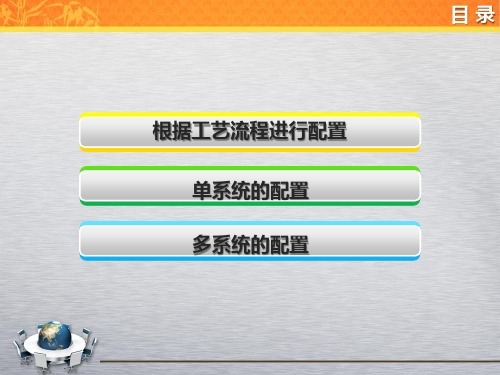 目 录

根据工艺流程进行配置

单系统的配置

多系统的配置